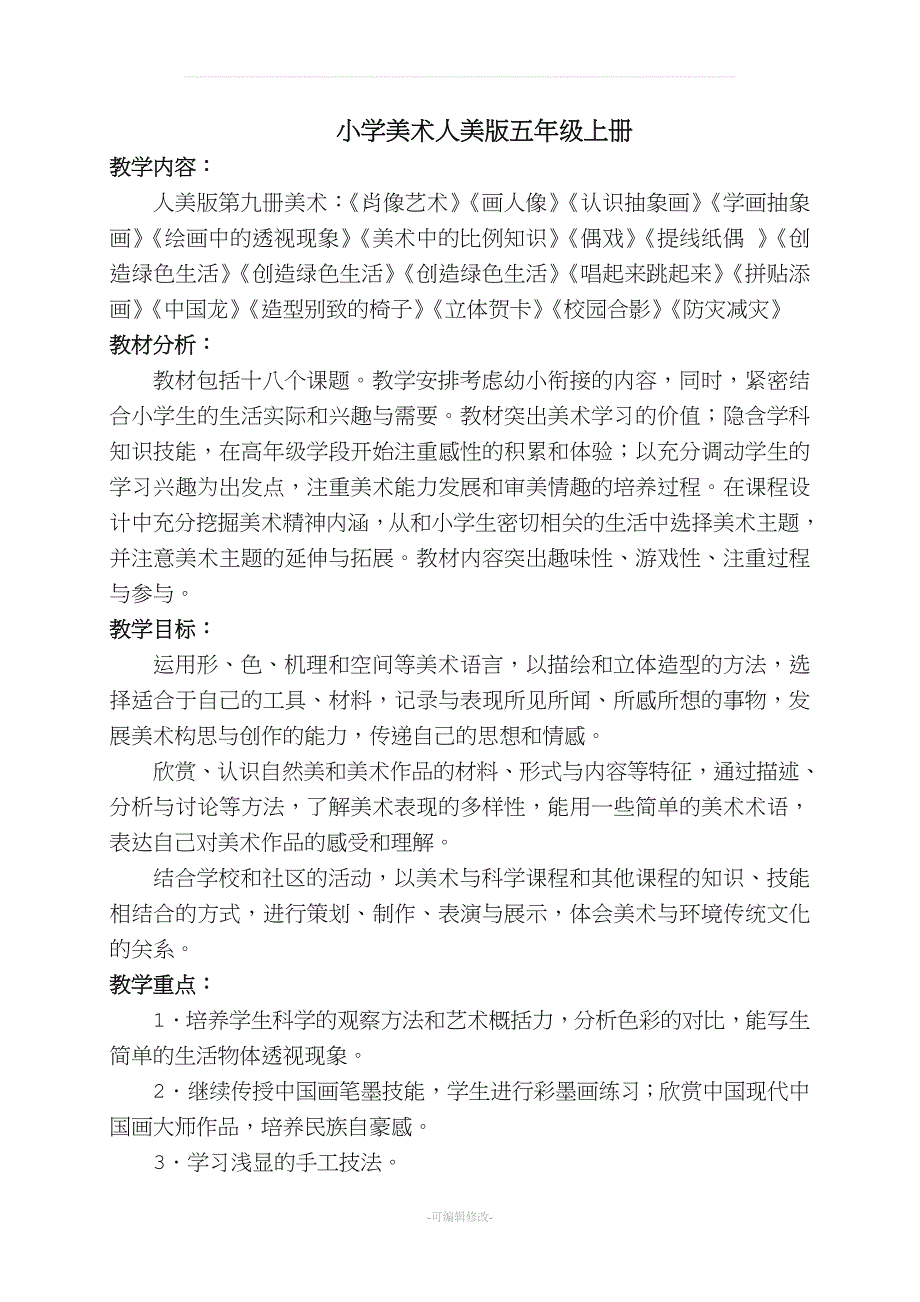 小学美术人美版五年级上册

教学内容：

人美版第九册美术：《肖像艺术》《画人像》《认识抽象画》《学画抽象画》《绘画中的透视现象》《美术中的比例知识》《偶戏》《提线纸偶 》《创造绿色生活》《创造绿色生活》《创造绿色生活》《唱起来跳起来》《拼贴添画》《中国龙》《造型别致的椅子》《立体贺卡》《校园合影》《防灾减灾》

教材分析：

教材包括十八个课题。教学安排考虑幼小衔接的内容，同时，紧密结合小学生的生活实际和兴趣与需要。教材突出美术学习的价值；隐含学科知识技能，在高年级学段开始注重感性的积累和体验；以充分调动学生的学习兴趣为出发点，注重美术能力发展和审美情趣的培养过程。在课程设计中充分挖掘美术精神内涵，从和小学生密切相关的生活中选择美术主题，并注意美术主题的延伸与拓展。教材内容突出趣味性、游戏性、注重过程与参与。

教学目标：

运用形、色、机理和空间等美术语言，以描绘和立体造型的方法，选择适合于自己的工具、材料，记录与表现所见所闻、所感所想的事物，发展美术构思与创作的能力，传递自己的思想和情感。

欣赏、认识自然美和美术作品的材料、形式与内容等特征，通过描述、分析与讨论等方法，了解美术表现的多样性，能用一些简单的美术术语，表达自己对美术作品的感受和理解。

结合学校和社区的活动，以美术与科学课程和其他课程的知识、技能相结合的方式，进行策划、制作、表演与展示，体会美术与环境传统文化的关系。

教学重点：

1．培养学生科学的观察方法和艺术概括力，分析色彩的对比，能写生简单的生活物体透视现象。

2．继续传授中国画笔墨技能，学生进行彩墨画练习；欣赏中国现代中国画大师作品，培养民族自豪感。

3．学习浅显的手工技法。

-可编辑修改-